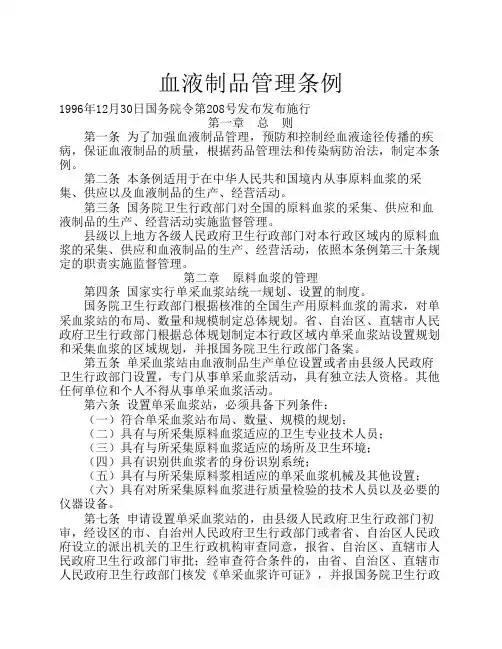 血液制品管理条例

1996年12月30日国务院令第208号发布发布施行

第一章　总　则

第一条　为了加强血液制品管理，预防和控制经血液途径传播的疾病，保证血液制品的质量，根据药品管理法和传染病防治法，制定本条例。

第二条　本条例适用于在中华人民共和国境内从事原料血浆的采集、供应以及血液制品的生产、经营活动。

第三条　国务院卫生行政部门对全国的原料血浆的采集、供应和血液制品的生产、经营活动实施监督管理。

县级以上地方各级人民政府卫生行政部门对本行政区域内的原料血浆的采集、供应和血液制品的生产、经营活动，依照本条例第三十条规定的职责实施监督管理。

第二章　原料血浆的管理

第四条　国家实行单采血浆站统一规划、设置的制度。

国务院卫生行政部门根据核准的全国生产用原料血浆的需求，对单采血浆站的布局、数量和规模制定总体规划。省、自治区、直辖市人民政府卫生行政部门根据总体规划制定本行政区域内单采血浆站设置规划和采集血浆的区域规划，并报国务院卫生行政部门备案。

第五条　单采血浆站由血液制品生产单位设置或者由县级人民政府卫生行政部门设置，专门从事单采血浆活动，具有独立法人资格。其他任何单位和个人不得从事单采血浆活动。

第六条　设置单采血浆站，必须具备下列条件：

（一）符合单采血浆站布局、数量、规模的规划；

（二）具有与所采集原料血浆适应的卫生专业技术人员；

（三）具有与所采集原料血浆适应的场所及卫生环境；

（四）具有识别供血浆者的身份识别系统；

（五）具有与所采集原料浆相适应的单采血浆机械及其他设置；

（六）具有对所采集原料血浆进行质量检验的技术人员以及必要的仪器设备。

第七条　申请设置单采血浆站的，由县级人民政府卫生行政部门初审，经设区的市、自治州人民政府卫生行政部门或者省、自治区人民政府设立的派出机关的卫生行政机构审查同意，报省、自治区、直辖市人民政府卫生行政部门审批；经审查符合条件的，由省、自治区、直辖市人民政府卫生行政部门核发《单采血浆许可证》，并报国务院卫生行政